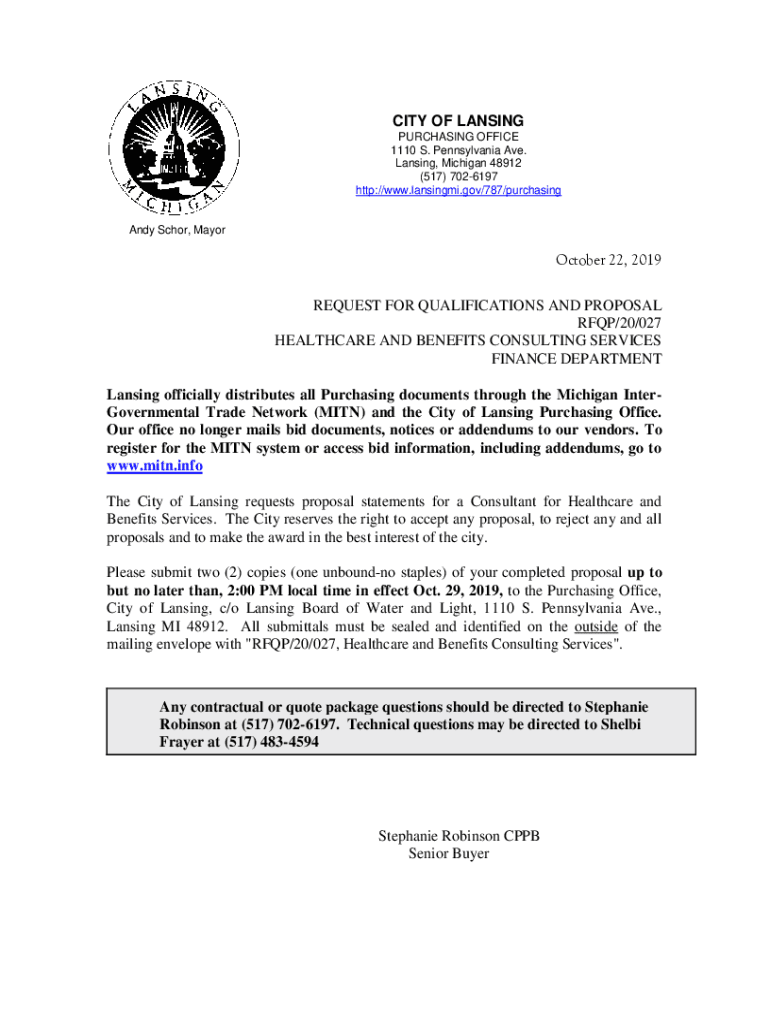 LANSING
MICHIGAN

CITY OF LANSING
PURCHASING OFFICE
1110 S. Pennsylvania Ave.
Lansing, Michigan 48912
(517) 702-6197
http://www.lansingmi.gov/787/purchasing

Andy Schor, Mayor

October 22, 2019

REQUEST FOR QUALIFICATIONS AND PROPOSAL
RFQP/20/027
HEALTHCARE AND BENEFITS CONSULTING SERVICES
FINANCE DEPARTMENT

Lansing officially distributes all Purchasing documents through the Michigan Inter-Governmental Trade Network (MITN) and the City of Lansing Purchasing Office. Our office no longer mails bid documents, notices or addendums to our vendors. To register for the MITN system or access bid information, including addendums, go to www.mitn.info

The City of Lansing requests proposal statements for a Consultant for Healthcare and Benefits Services. The City reserves the right to accept any proposal, to reject any and all proposals and to make the award in the best interest of the city.

Please submit two (2) copies (one unbound-no staples) of your completed proposal up to but no later than, 2:00 PM local time in effect Oct. 29, 2019, to the Purchasing Office, City of Lansing, c/o Lansing Board of Water and Light, 1110 S. Pennsylvania Ave., Lansing MI 48912. All submittals must be sealed and identified on the outside of the mailing envelope with "RFQP/20/027, Healthcare and Benefits Consulting Services".

Any contractual or quote package questions should be directed to Stephanie Robinson at (517) 702-6197. Technical questions may be directed to Shelbi Frayer at (517) 483-4594

Stephanie Robinson CPPB
Senior Buyer